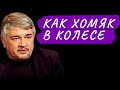 КАК ХОМЯК
В КОЛЕСЕ